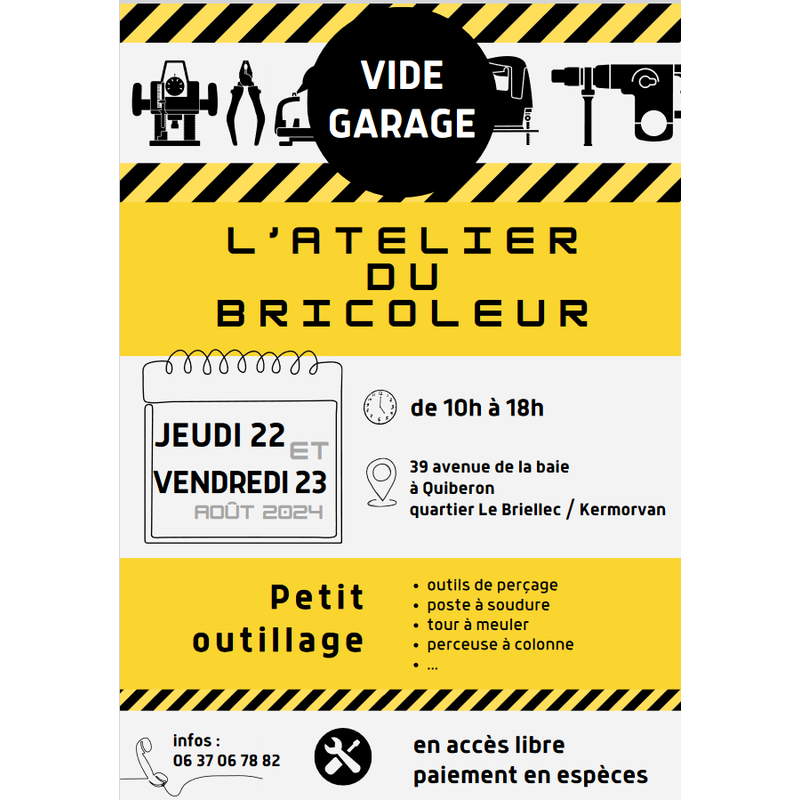 VIDE GARAGE

L'ATELIER DU BRICOLEUR

JEUDI 22 ET VENDREDI 23 AOÛT 2024

de 10h à 18h

39 avenue de la baie
à Quiberon
quartier Le Briellec / Kermorvan

Petit outillage

• outils de perçage
• poste à soudure
• tour à meuler
• perceuse à colonne
• ...

infos :
06 37 06 78 82

en accès libre
paiement en espèces